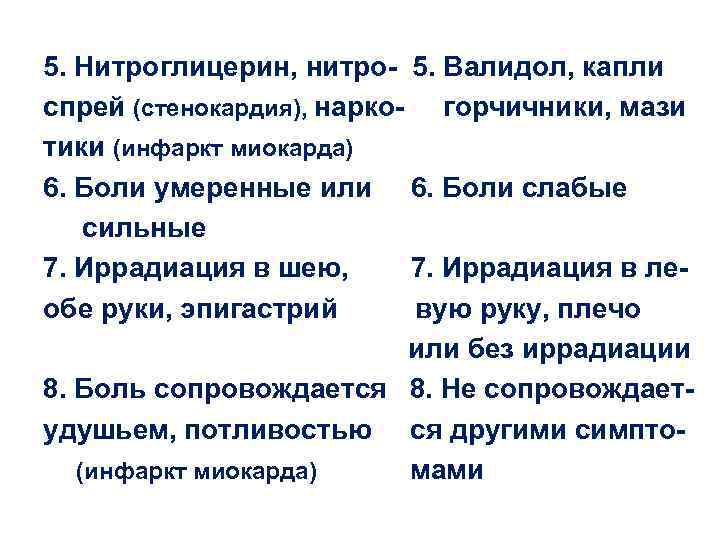 5. Нитроглицерин, нитроспрей (стенокардия), наркотики (инфаркт миокарда)

6. Боли умеренные или сильные

7. Иррадиация в шею, обе руки, эпигастрий

8. Боль сопровождается удушьем, потливостью (инфаркт миокарда)

5. Валидол, капли горчичники, мази

6. Боли слабые

7. Иррадиация в левую руку, плечо или без иррадиации

8. Не сопровождается другими симптомами